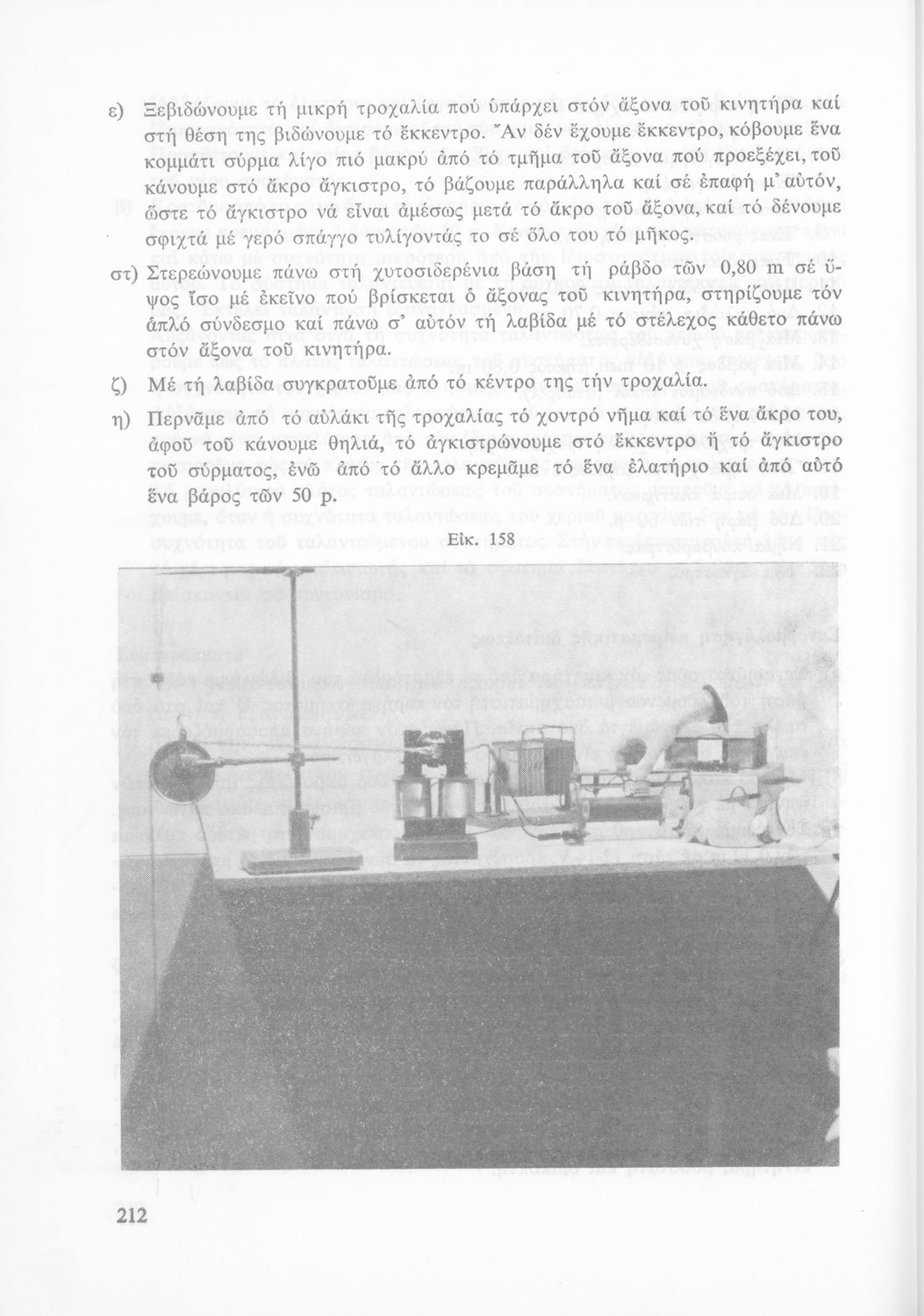 ε) Ξεβιδώνουμε τή μικρή τροχαλία πού ὑπάρχει στόν ἄξονα τοῦ κινητήρα καί στή θέση της βιδώνουμε τό ἔκκεντρο. Ἄν δέν ἔχουμε ἔκκεντρο, κόβουμε ἕνα κομμάτι σύρμα λίγο πιό μακρύ ἀπό τό τμῆμα τοῦ ἄξονα πού προεξέχει, τοῦ κάνουμε στό ἄκρο ἄγκιστρο, τό βάζουμε παράλληλα καί σέ ἐπαφή μ' αὐτόν, ὥστε τό ἄγκιστρο νά εἶναι ἀμέσως μετά τό ἄκρο τοῦ ἄξονα, καί τό δένουμε σφιχτά μέ γερό σπάγγο τυλίγοντάς το σέ ὅλο του τό μῆκος.

στ) Στερεώνουμε πάνω στή χυτοσιδερένια βάση τή ράβδο τῶν 0,80 m σέ ὕψος ἴσο μέ ἐκεῖνο πού βρίσκεται ὁ ἄξονας τοῦ κινητήρα, στηρίζουμε τόν ἁπλό σύνδεσμο καί πάνω σ' αὐτόν τή λαβίδα μέ τό στέλεχος κάθετο πάνω στόν ἄξονα τοῦ κινητήρα.

ζ) Μέ τή λαβίδα συγκρατοῦμε ἀπό τό κέντρο της τήν τροχαλία.

η) Περνᾶμε ἀπό τό αὐλάκι τῆς τροχαλίας τό χοντρό νῆμα καί τό ἕνα ἄκρο του, ἀφοῦ τοῦ κάνουμε θηλιά, τό ἀγκιστρώνουμε στό ἔκκεντρο ἤ τό ἄγκιστρο τοῦ σύρματος, ἐνῶ ἀπό τό ἄλλο κρεμᾶμε τό ἕνα ἐλατήριο καί ἀπό αὐτό ἕνα βάρος τῶν 50 p.

Εἰκ. 158

212